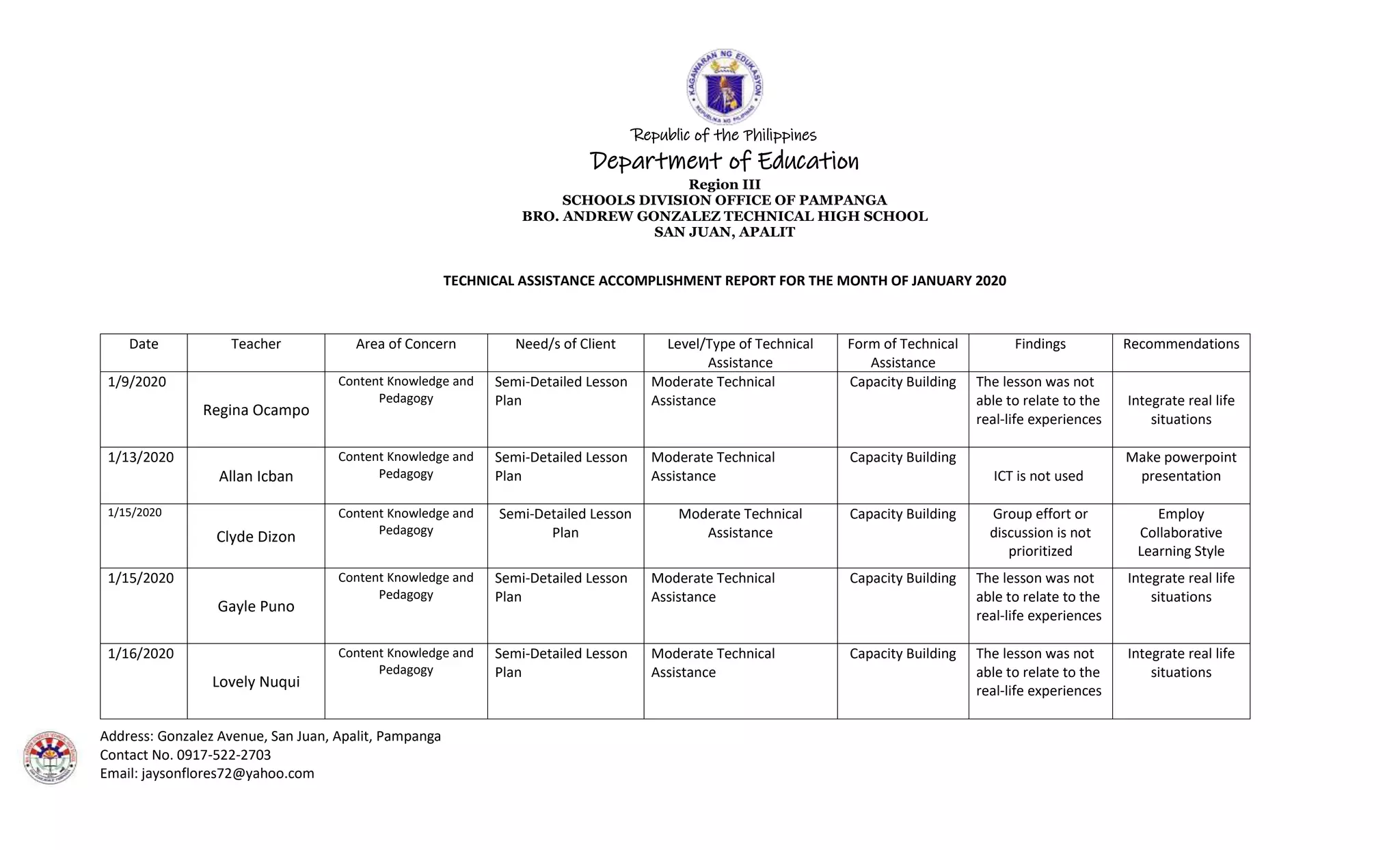 KAGAWARAN NG EDUKASYON
REPUBLIKA NG PILIPINAS

Republic of the Philippines
Department of Education
Region III
SCHOOLS DIVISION OFFICE OF PAMPANGA
BRO. ANDREW GONZALEZ TECHNICAL HIGH SCHOOL
SAN JUAN, APALIT

TECHNICAL ASSISTANCE ACCOMPLISHMENT REPORT FOR THE MONTH OF JANUARY 2020

| Date | Teacher | Area of Concern | Need/s of Client | Level/Type of Technical Assistance | Form of Technical Assistance | Findings | Recommendations |
|---|---|---|---|---|---|---|---|
| 1/9/2020 | Regina Ocampo | Content Knowledge and Pedagogy | Semi-Detailed Lesson Plan | Moderate Technical Assistance | Capacity Building | The lesson was not able to relate to the real-life experiences | Integrate real life situations |
| 1/13/2020 | Allan Icban | Content Knowledge and Pedagogy | Semi-Detailed Lesson Plan | Moderate Technical Assistance | Capacity Building | ICT is not used | Make powerpoint presentation |
| 1/15/2020 | Clyde Dizon | Content Knowledge and Pedagogy | Semi-Detailed Lesson Plan | Moderate Technical Assistance | Capacity Building | Group effort or discussion is not prioritized | Employ Collaborative Learning Style |
| 1/15/2020 | Gayle Puno | Content Knowledge and Pedagogy | Semi-Detailed Lesson Plan | Moderate Technical Assistance | Capacity Building | The lesson was not able to relate to the real-life experiences | Integrate real life situations |
| 1/16/2020 | Lovely Nuqui | Content Knowledge and Pedagogy | Semi-Detailed Lesson Plan | Moderate Technical Assistance | Capacity Building | The lesson was not able to relate to the real-life experiences | Integrate real life situations |

Address: Gonzalez Avenue, San Juan, Apalit, Pampanga
Contact No. 0917-522-2703
Email: jaysonflores72@yahoo.com